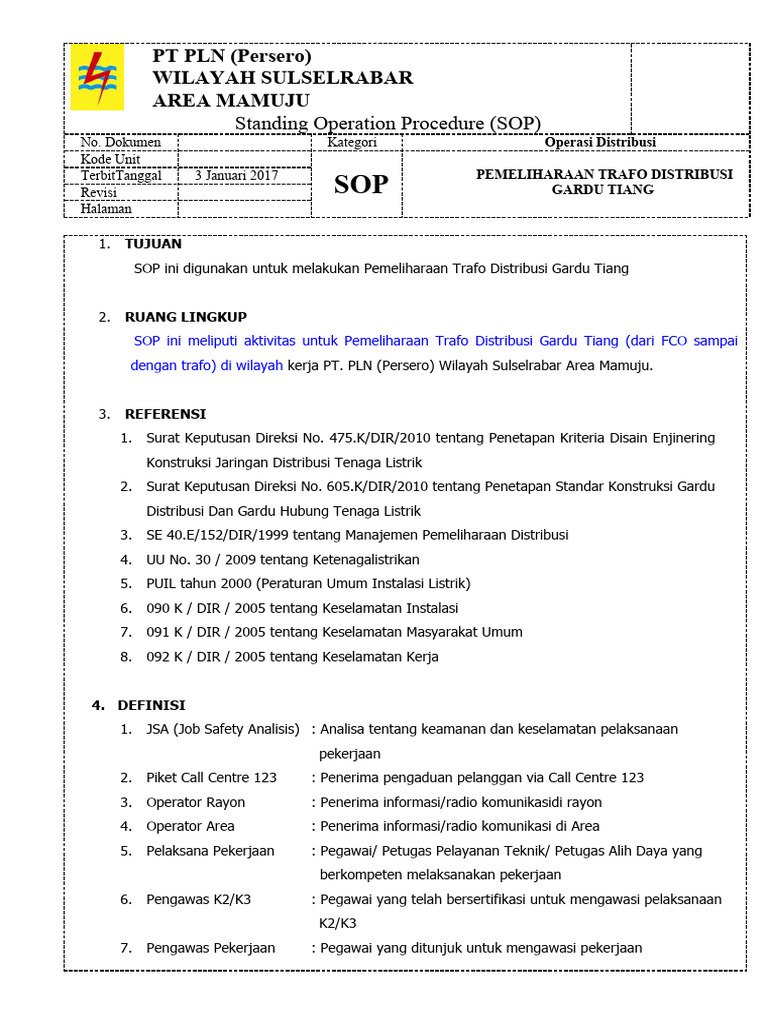 PT PLN (Persero)
WILAYAH SULSELRABAR
AREA MAMUJU

Standing Operation Procedure (SOP)

| No. Dokumen | | Kategori | Operasi Distribusi |
|---|---|---|---|
| Kode Unit | | SOP | PEMELIHARAAN TRAFO DISTRIBUSI GARDU TIANG |
| TerbitTanggal | 3 Januari 2017 | | |
| Revisi | | | |
| Halaman | | | |

1. TUJUAN

SOP ini digunakan untuk melakukan Pemeliharaan Trafo Distribusi Gardu Tiang

2. RUANG LINGKUP

SOP ini meliputi aktivitas untuk Pemeliharaan Trafo Distribusi Gardu Tiang (dari FCO sampai dengan trafo) di wilayah kerja PT. PLN (Persero) Wilayah Sulselrabar Area Mamuju.

3. REFERENSI

1. Surat Keputusan Direksi No. 475.K/DIR/2010 tentang Penetapan Kriteria Disain Enjinering Konstruksi Jaringan Distribusi Tenaga Listrik
2. Surat Keputusan Direksi No. 605.K/DIR/2010 tentang Penetapan Standar Konstruksi Gardu Distribusi Dan Gardu Hubung Tenaga Listrik
3. SE 40.E/152/DIR/1999 tentang Manajemen Pemeliharaan Distribusi
4. UU No. 30 / 2009 tentang Ketenagalistrikan
5. PUIL tahun 2000 (Peraturan Umum Instalasi Listrik)
6. 090 K / DIR / 2005 tentang Keselamatan Instalasi
7. 091 K / DIR / 2005 tentang Keselamatan Masyarakat Umum
8. 092 K / DIR / 2005 tentang Keselamatan Kerja

4. DEFINISI

1. JSA (Job Safety Analisis) : Analisa tentang keamanan dan keselamatan pelaksanaan pekerjaan
2. Piket Call Centre 123 : Penerima pengaduan pelanggan via Call Centre 123
3. Operator Rayon : Penerima informasi/radio komunikasidi rayon
4. Operator Area : Penerima informasi/radio komunikasi di Area
5. Pelaksana Pekerjaan : Pegawai/ Petugas Pelayanan Teknik/ Petugas Alih Daya yang berkompeten melaksanakan pekerjaan
6. Pengawas K2/K3 : Pegawai yang telah bersertifikasi untuk mengawasi pelaksanaan K2/K3
7. Pengawas Pekerjaan : Pegawai yang ditunjuk untuk mengawasi pekerjaan